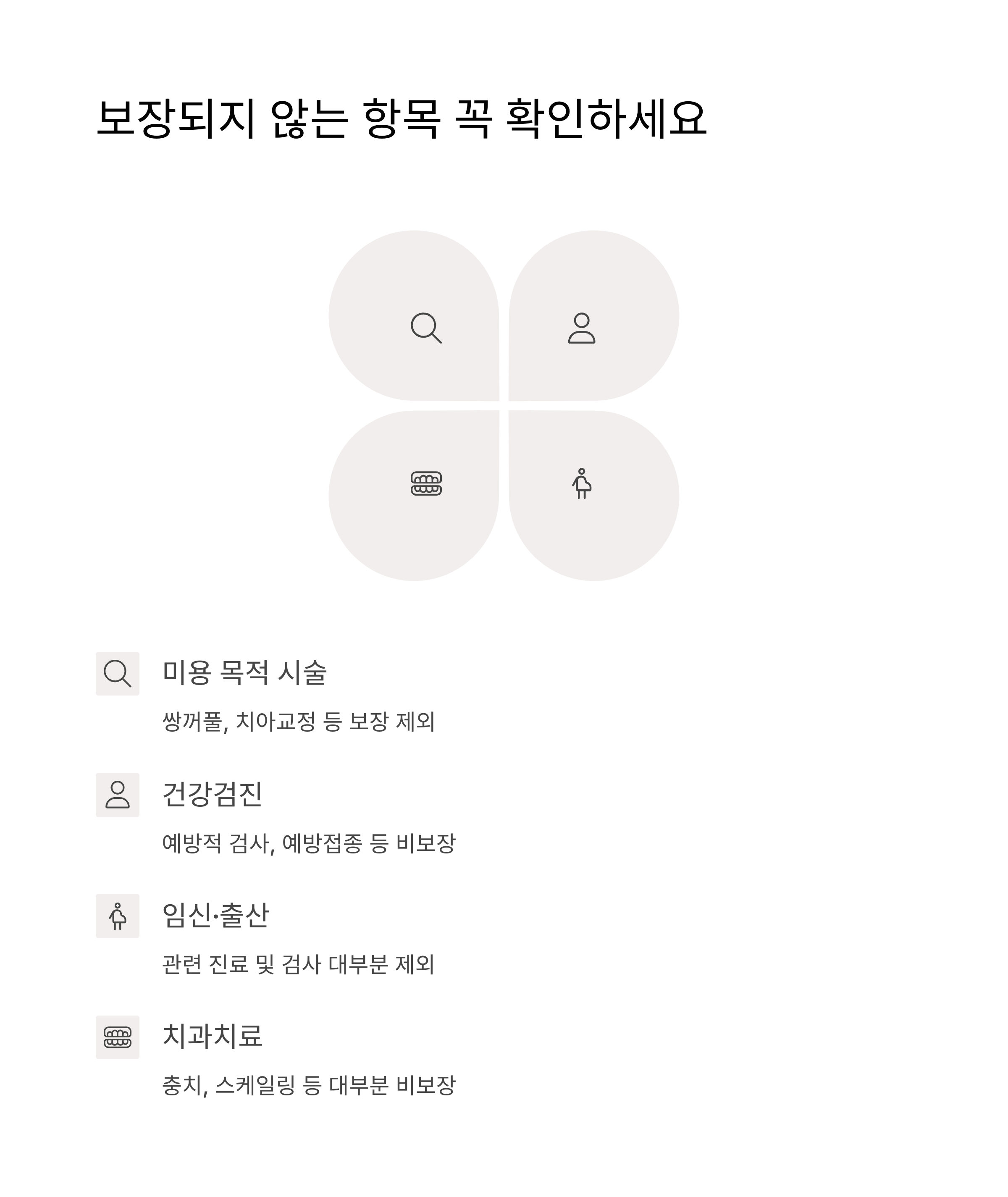 보장되지 않는 항목 꼭 확인하세요

미용 목적 시술

쌍꺼풀, 치아교정 등 보장 제외

건강검진

예방적 검사, 예방접종 등 비보장

임신·출산

관련 진료 및 검사 대부분 제외

치과치료

충치, 스케일링 등 대부분 비보장